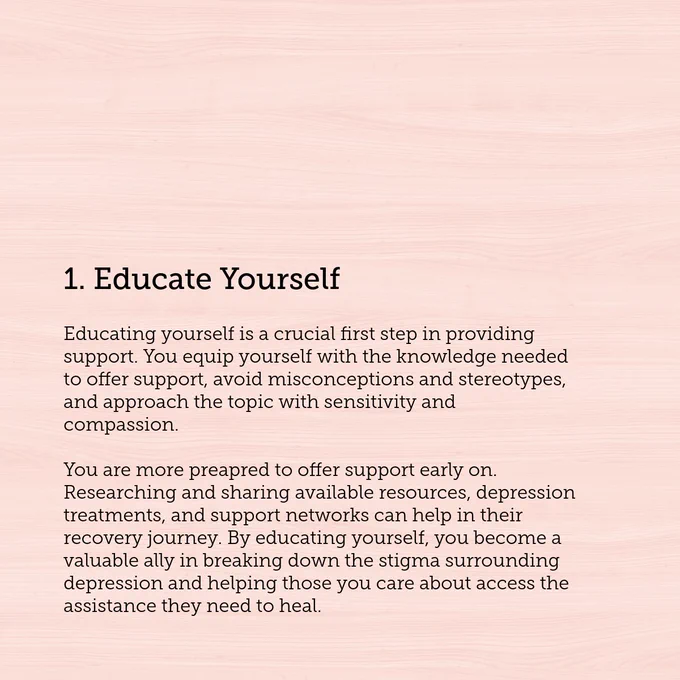 1. Educate Yourself

Educating yourself is a crucial first step in providing support. You equip yourself with the knowledge needed to offer support, avoid misconceptions and stereotypes, and approach the topic with sensitivity and compassion.

You are more preapred to offer support early on. Researching and sharing available resources, depression treatments, and support networks can help in their recovery journey. By educating yourself, you become a valuable ally in breaking down the stigma surrounding depression and helping those you care about access the assistance they need to heal.